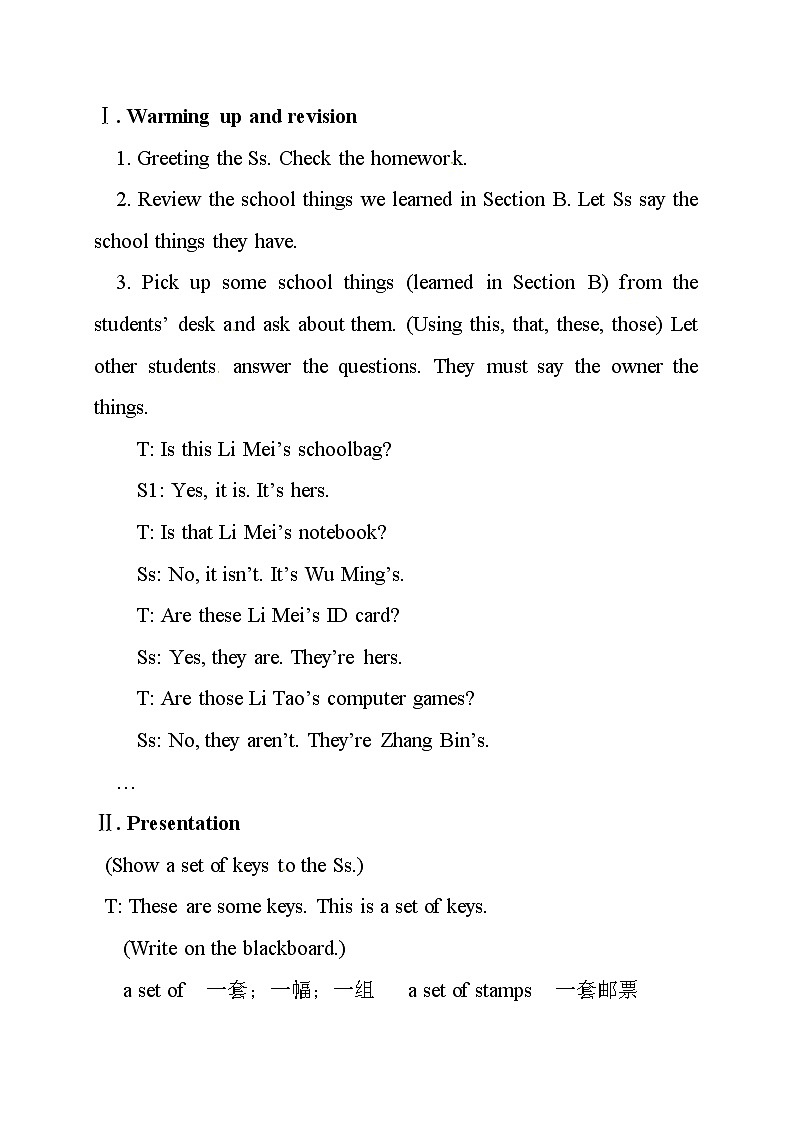 Ⅰ. Warming up and revision

1. Greeting the Ss. Check the homework.

2. Review the school things we learned in Section B. Let Ss say the school things they have.

3. Pick up some school things (learned in Section B) from the students' desk and ask about them. (Using this, that, these, those) Let other students answer the questions. They must say the owner the things.

T: Is this Li Mei's schoolbag?

S1: Yes, it is. It's hers.

T: Is that Li Mei's notebook?

Ss: No, it isn't. It's Wu Ming's.

T: Are these Li Mei's ID card?

Ss: Yes, they are. They're hers.

T: Are those Li Tao's computer games?

Ss: No, they aren't. They're Zhang Bin's.

…

Ⅱ. Presentation

(Show a set of keys to the Ss.)

T: These are some keys. This is a set of keys.

(Write on the blackboard.)

a set of 一套；一幅；一组 a set of stamps 一套邮票